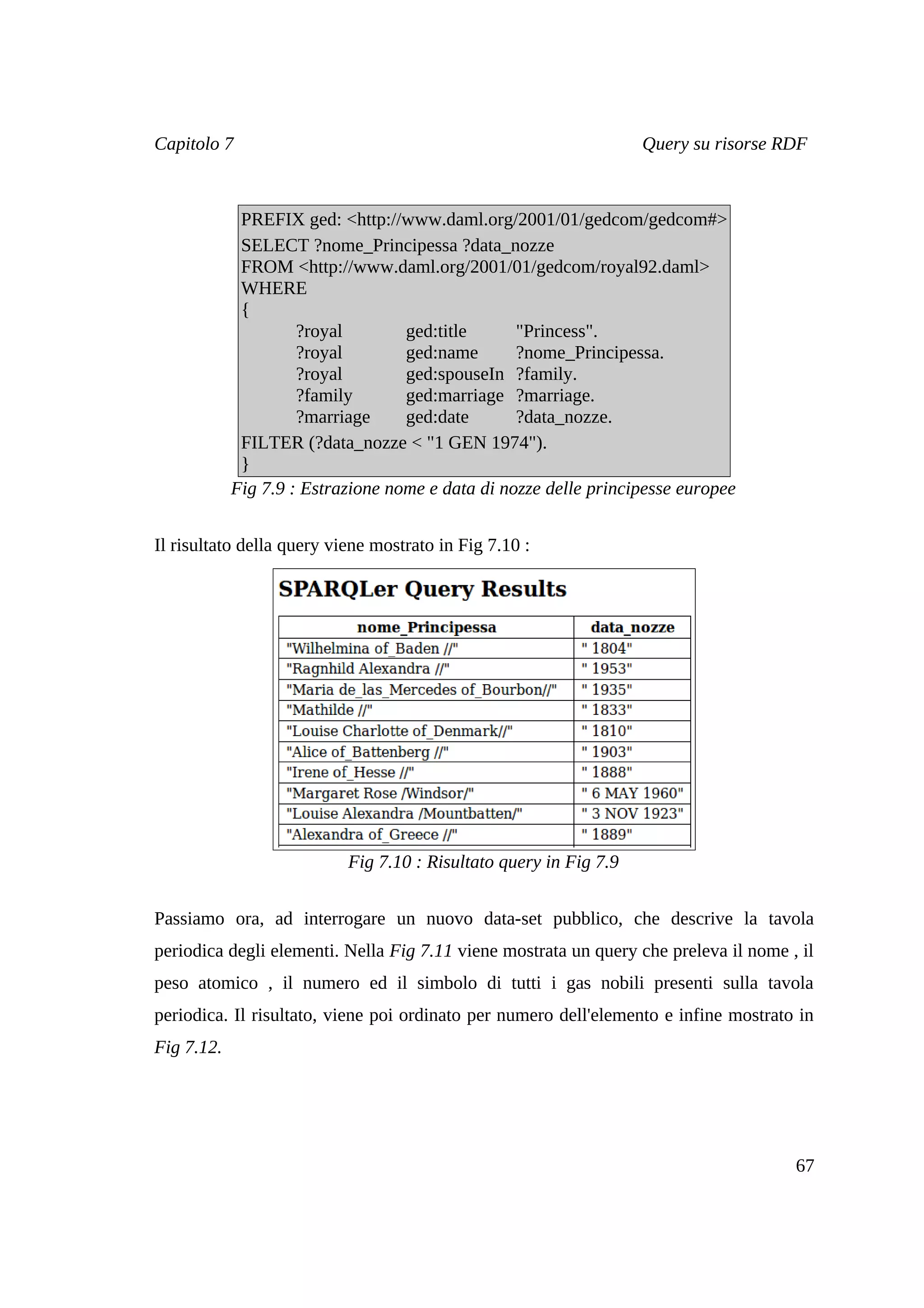 Capitolo 7

Query su risorse RDF

PREFIX ged: <http://www.daml.org/2001/01/gedcom/gedcom#>
SELECT ?nome_Principessa ?data_nozze
FROM <http://www.daml.org/2001/01/gedcom/royal92.daml>
WHERE
{
?royal ged:title "Princess".
?royal ged:name ?nome_Principessa.
?royal ged:spouseIn ?family.
?family ged:marriage ?marriage.
?marriage ged:date ?data_nozze.
FILTER (?data_nozze < "1 GEN 1974").
}

Fig 7.9 : Estrazione nome e data di nozze delle principesse europee

Il risultato della query viene mostrato in Fig 7.10 :

SPARQLer Query Results

| nome_Principessa | data_nozze |
|---|---|
| "Wilhelmina of_Baden //" | " 1804" |
| "Ragnhild Alexandra //" | " 1953" |
| "Maria de_las_Mercedes of_Bourbon//" | " 1935" |
| "Mathilde //" | " 1833" |
| "Louise Charlotte of_Denmark//" | " 1810" |
| "Alice of_Battenberg //" | " 1903" |
| "Irene of_Hesse //" | " 1888" |
| "Margaret Rose /Windsor/" | " 6 MAY 1960" |
| "Louise Alexandra /Mountbatten/" | " 3 NOV 1923" |
| "Alexandra of_Greece //" | " 1889" |

Fig 7.10 : Risultato query in Fig 7.9

Passiamo ora, ad interrogare un nuovo data-set pubblico, che descrive la tavola periodica degli elementi. Nella Fig 7.11 viene mostrata un query che preleva il nome , il peso atomico , il numero ed il simbolo di tutti i gas nobili presenti sulla tavola periodica. Il risultato, viene poi ordinato per numero dell'elemento e infine mostrato in Fig 7.12.

67